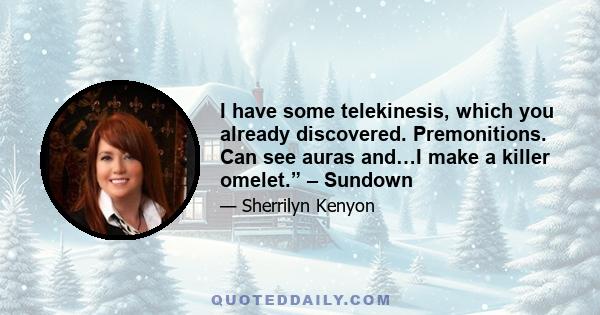 I have some telekinesis, which you already discovered. Premonitions. Can see auras and…I make a killer omelet.” – Sundown

— Sherrilyn Kenyon

QUOTEDDAILY.COM